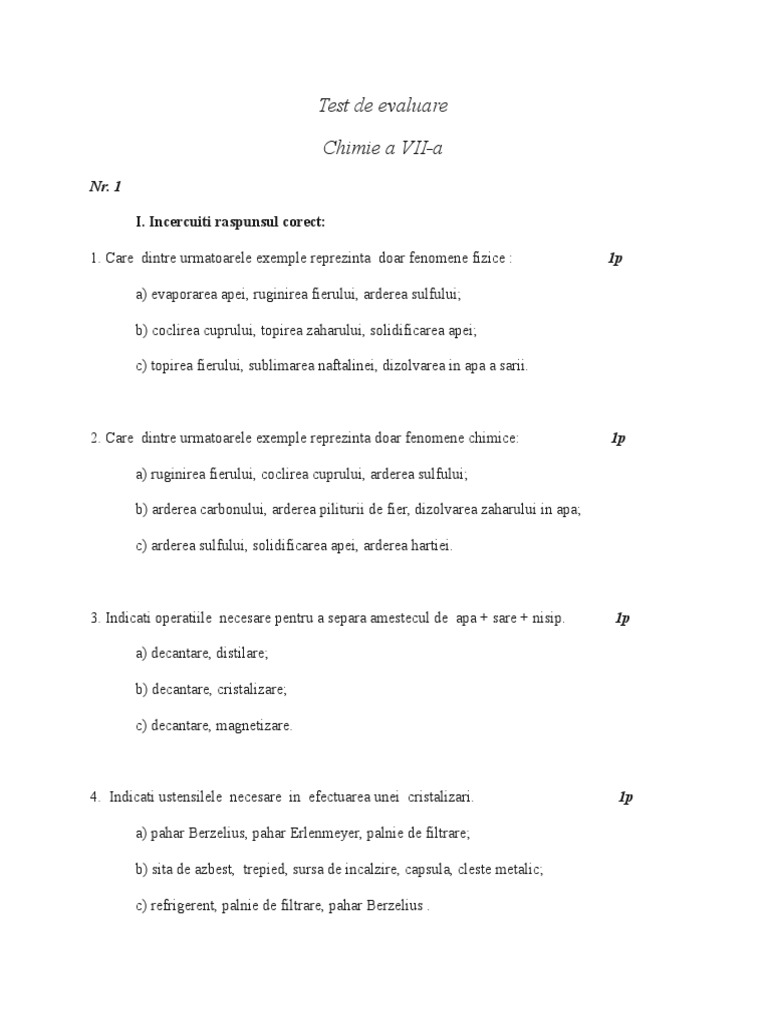 Test de evaluare

Chimie a VII-a

Nr. 1

I. Incercuiti raspunsul corect:

1. Care dintre urmatoarele exemple reprezinta doar fenomene fizice : 1p

a) evaporarea apei, ruginirea fierului, arderea sulfului;

b) coclirea cuprului, topirea zaharului, solidificarea apei;

c) topirea fierului, sublimarea naftalinei, dizolvarea in apa a sarii.

2. Care dintre urmatoarele exemple reprezinta doar fenomene chimice: 1p

a) ruginirea fierului, coclirea cuprului, arderea sulfului;

b) arderea carbonului, arderea piliturii de fier, dizolvarea zaharului in apa;

c) arderea sulfului, solidificarea apei, arderea hartiei.

3. Indicati operatiile necesare pentru a separa amestecul de apa + sare + nisip. 1p

a) decantare, distilare;

b) decantare, cristalizare;

c) decantare, magnetizare.

4. Indicati ustensilele necesare in efectuarea unei cristalizari. 1p

a) pahar Berzelius, pahar Erlenmeyer, palnie de filtrare;

b) sita de azbest, trepied, sursa de incalzire, capsula, cleste metalic;

c) refrigerent, palnie de filtrare, pahar Berzelius .